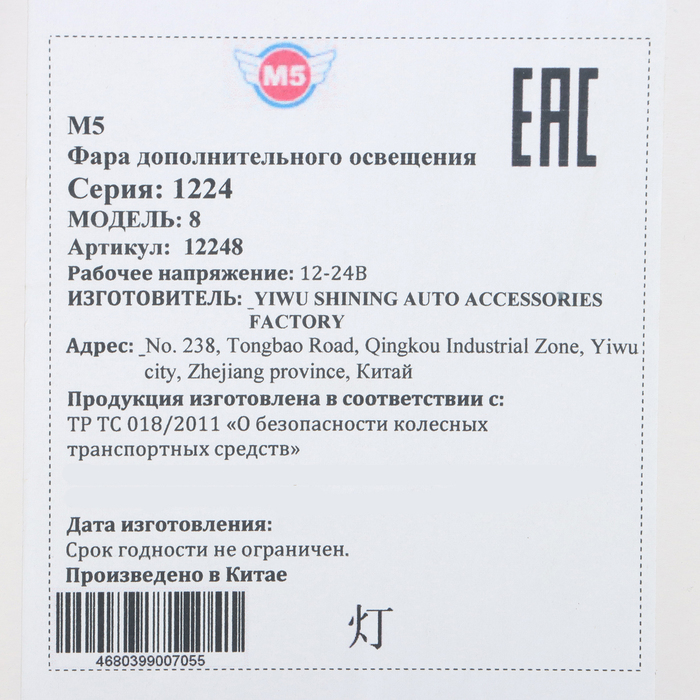 M5

EAC

M5
Фара дополнительного освещения
Серия: 1224
МОДЕЛЬ: 8
Артикул: 12248
Рабочее напряжение: 12-24В
ИЗГОТОВИТЕЛЬ: _YIWU SHINING AUTO ACCESSORIES FACTORY
Адрес: _No. 238, Tongbao Road, Qingkou Industrial Zone, Yiwu city, Zhejiang province, Китай
Продукция изготовлена в соответствии с:
ТР ТС 018/2011 «О безопасности колесных транспортных средств»

Дата изготовления:
Срок годности не ограничен.
Произведено в Китае

灯

4680399007055